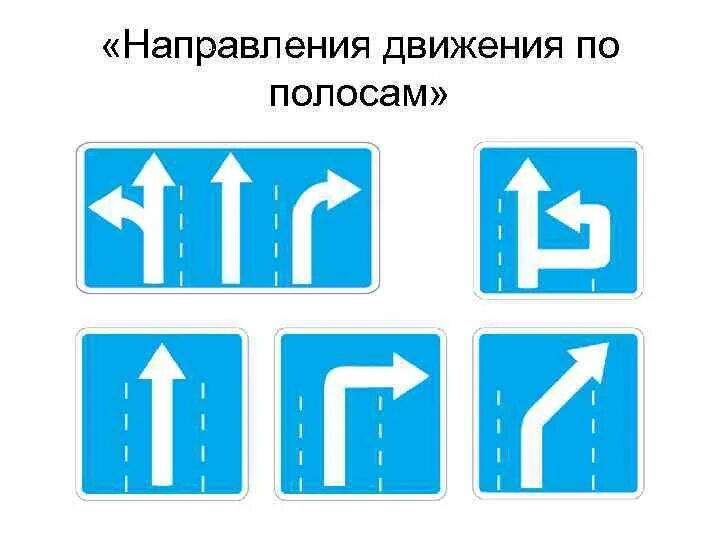 «Направления движения по полосам»